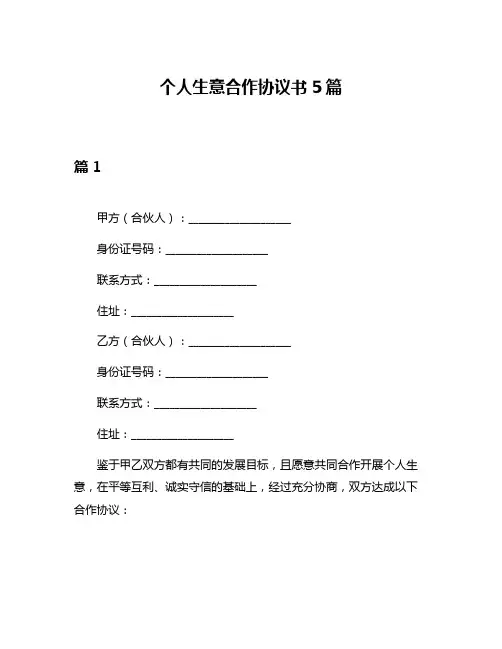 个人生意合作协议书 5 篇

篇 1

甲方（合伙人）：__________________

身份证号码：__________________

联系方式：__________________

住址：__________________

乙方（合伙人）：__________________

身份证号码：__________________

联系方式：__________________

住址：__________________

鉴于甲乙双方都有共同的发展目标，且愿意共同合作开展个人生意，在平等互利、诚实守信的基础上，经过充分协商，双方达成以下合作协议：